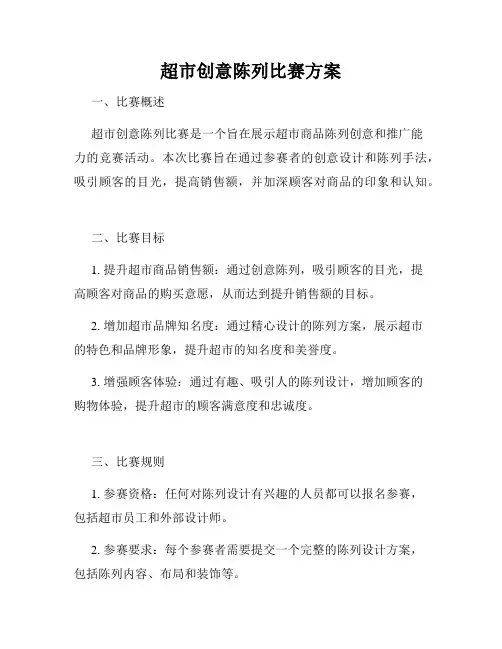 超市创意陈列比赛方案

一、比赛概述

超市创意陈列比赛是一个旨在展示超市商品陈列创意和推广能力的竞赛活动。本次比赛旨在通过参赛者的创意设计和陈列手法，吸引顾客的目光，提高销售额，并加深顾客对商品的印象和认知。

二、比赛目标

1. 提升超市商品销售额：通过创意陈列，吸引顾客的目光，提高顾客对商品的购买意愿，从而达到提升销售额的目标。

2. 增加超市品牌知名度：通过精心设计的陈列方案，展示超市的特色和品牌形象，提升超市的知名度和美誉度。

3. 增强顾客体验：通过有趣、吸引人的陈列设计，增加顾客的购物体验，提升超市的顾客满意度和忠诚度。

三、比赛规则

1. 参赛资格：任何对陈列设计有兴趣的人员都可以报名参赛，包括超市员工和外部设计师。

2. 参赛要求：每个参赛者需要提交一个完整的陈列设计方案，包括陈列内容、布局和装饰等。